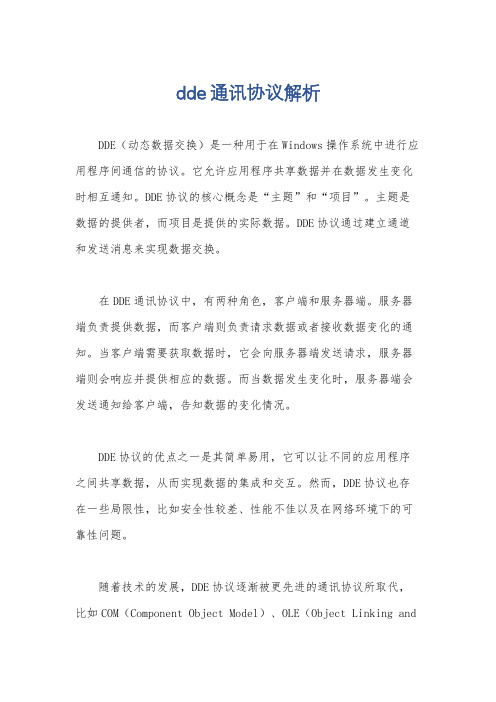 dde通讯协议解析

DDE（动态数据交换）是一种用于在Windows操作系统中进行应用程序间通信的协议。它允许应用程序共享数据并在数据发生变化时相互通知。DDE协议的核心概念是“主题”和“项目”。主题是数据的提供者，而项目是提供的实际数据。DDE协议通过建立通道和发送消息来实现数据交换。

在DDE通讯协议中，有两种角色，客户端和服务器端。服务器端负责提供数据，而客户端则负责请求数据或者接收数据变化的通知。当客户端需要获取数据时，它会向服务器端发送请求，服务器端则会响应并提供相应的数据。而当数据发生变化时，服务器端会发送通知给客户端，告知数据的变化情况。

DDE协议的优点之一是其简单易用，它可以让不同的应用程序之间共享数据，从而实现数据的集成和交互。然而，DDE协议也存在一些局限性，比如安全性较差、性能不佳以及在网络环境下的可靠性问题。

随着技术的发展，DDE协议逐渐被更先进的通讯协议所取代，比如COM（Component Object Model）、OLE（Object Linking and